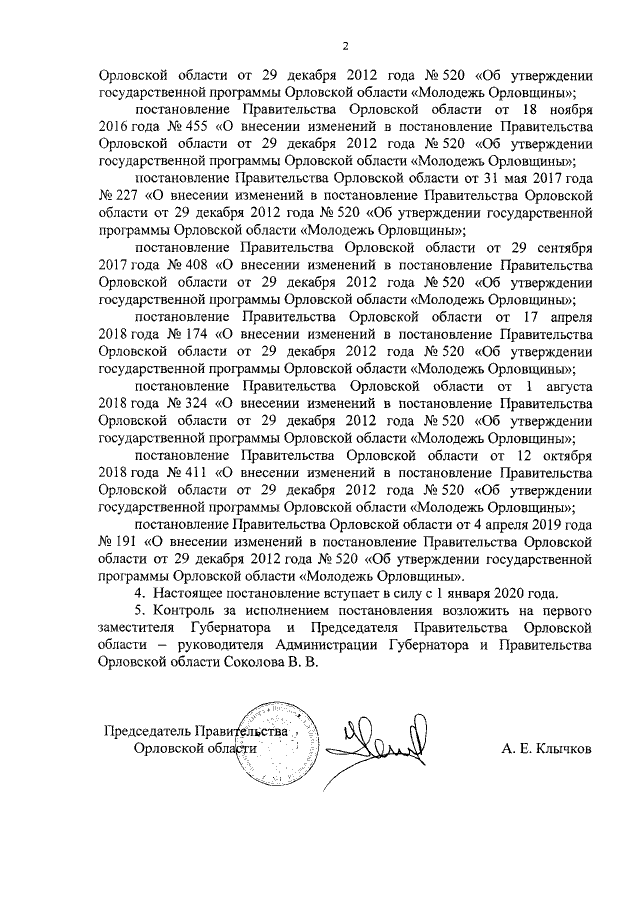 2

Орловской области от 29 декабря 2012 года № 520 «Об утверждении государственной программы Орловской области «Молодежь Орловщины»;

постановление Правительства Орловской области от 18 ноября 2016 года № 455 «О внесении изменений в постановление Правительства Орловской области от 29 декабря 2012 года № 520 «Об утверждении государственной программы Орловской области «Молодежь Орловщины»;

постановление Правительства Орловской области от 31 мая 2017 года № 227 «О внесении изменений в постановление Правительства Орловской области от 29 декабря 2012 года № 520 «Об утверждении государственной программы Орловской области «Молодежь Орловщины»;

постановление Правительства Орловской области от 29 сентября 2017 года № 408 «О внесении изменений в постановление Правительства Орловской области от 29 декабря 2012 года № 520 «Об утверждении государственной программы Орловской области «Молодежь Орловщины»;

постановление Правительства Орловской области от 17 апреля 2018 года № 174 «О внесении изменений в постановление Правительства Орловской области от 29 декабря 2012 года № 520 «Об утверждении государственной программы Орловской области «Молодежь Орловщины»;

постановление Правительства Орловской области от 1 августа 2018 года № 324 «О внесении изменений в постановление Правительства Орловской области от 29 декабря 2012 года № 520 «Об утверждении государственной программы Орловской области «Молодежь Орловщины»;

постановление Правительства Орловской области от 12 октября 2018 года № 411 «О внесении изменений в постановление Правительства Орловской области от 29 декабря 2012 года № 520 «Об утверждении государственной программы Орловской области «Молодежь Орловщины»;

постановление Правительства Орловской области от 4 апреля 2019 года № 191 «О внесении изменений в постановление Правительства Орловской области от 29 декабря 2012 года № 520 «Об утверждении государственной программы Орловской области «Молодежь Орловщины».

4. Настоящее постановление вступает в силу с 1 января 2020 года.

5. Контроль за исполнением постановления возложить на первого заместителя Губернатора и Председателя Правительства Орловской области – руководителя Администрации Губернатора и Правительства Орловской области Соколова В. В.

Председатель Правительства Орловской области

А. Е. Клычков